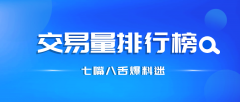 交易量排行榜

七嘴八舌爆料迷